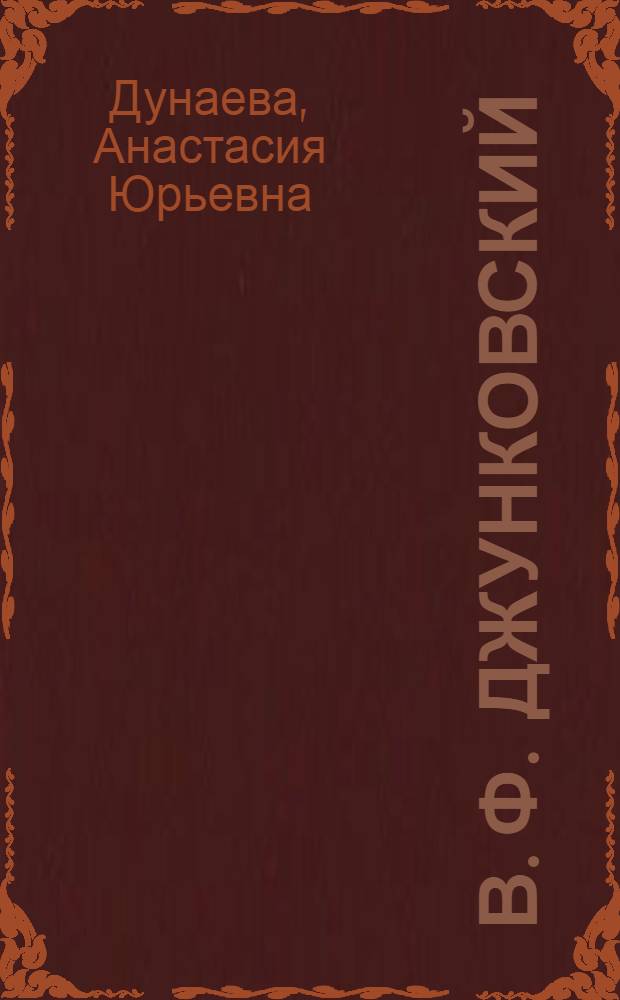 Дунаева, Анастасия Юрьевна

В. Ф. ДЖУНКОВСКИЙ